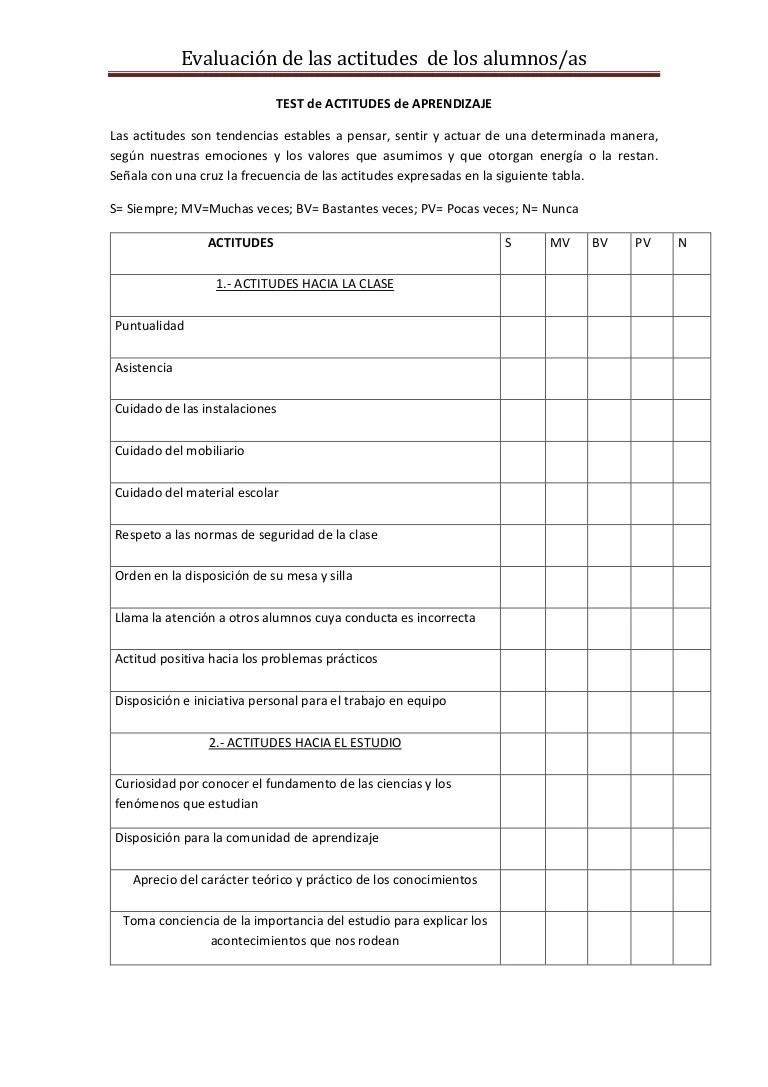 Evaluación de las actitudes de los alumnos/as

TEST de ACTITUDES de APRENDIZAJE

Las actitudes son tendencias estables a pensar, sentir y actuar de una determinada manera, según nuestras emociones y los valores que asumimos y que otorgan energía o la restan. Señala con una cruz la frecuencia de las actitudes expresadas en la siguiente tabla.

S= Siempre; MV=Muchas veces; BV= Bastantes veces; PV= Pocas veces; N= Nunca

| ACTITUDES | S | MV | BV | PV | N |
|---|---|---|---|---|---|
| 1.- ACTITUDES HACIA LA CLASE | | | | | |
| Puntualidad | | | | | |
| Asistencia | | | | | |
| Cuidado de las instalaciones | | | | | |
| Cuidado del mobiliario | | | | | |
| Cuidado del material escolar | | | | | |
| Respeto a las normas de seguridad de la clase | | | | | |
| Orden en la disposición de su mesa y silla | | | | | |
| Llama la atención a otros alumnos cuya conducta es incorrecta | | | | | |
| Actitud positiva hacia los problemas prácticos | | | | | |
| Disposición e iniciativa personal para el trabajo en equipo | | | | | |
| 2.- ACTITUDES HACIA EL ESTUDIO | | | | | |
| Curiosidad por conocer el fundamento de las ciencias y los fenómenos que estudian | | | | | |
| Disposición para la comunidad de aprendizaje | | | | | |
| Aprecio del carácter teórico y práctico de los conocimientos | | | | | |
| Toma conciencia de la importancia del estudio para explicar los acontecimientos que nos rodean | | | | | |